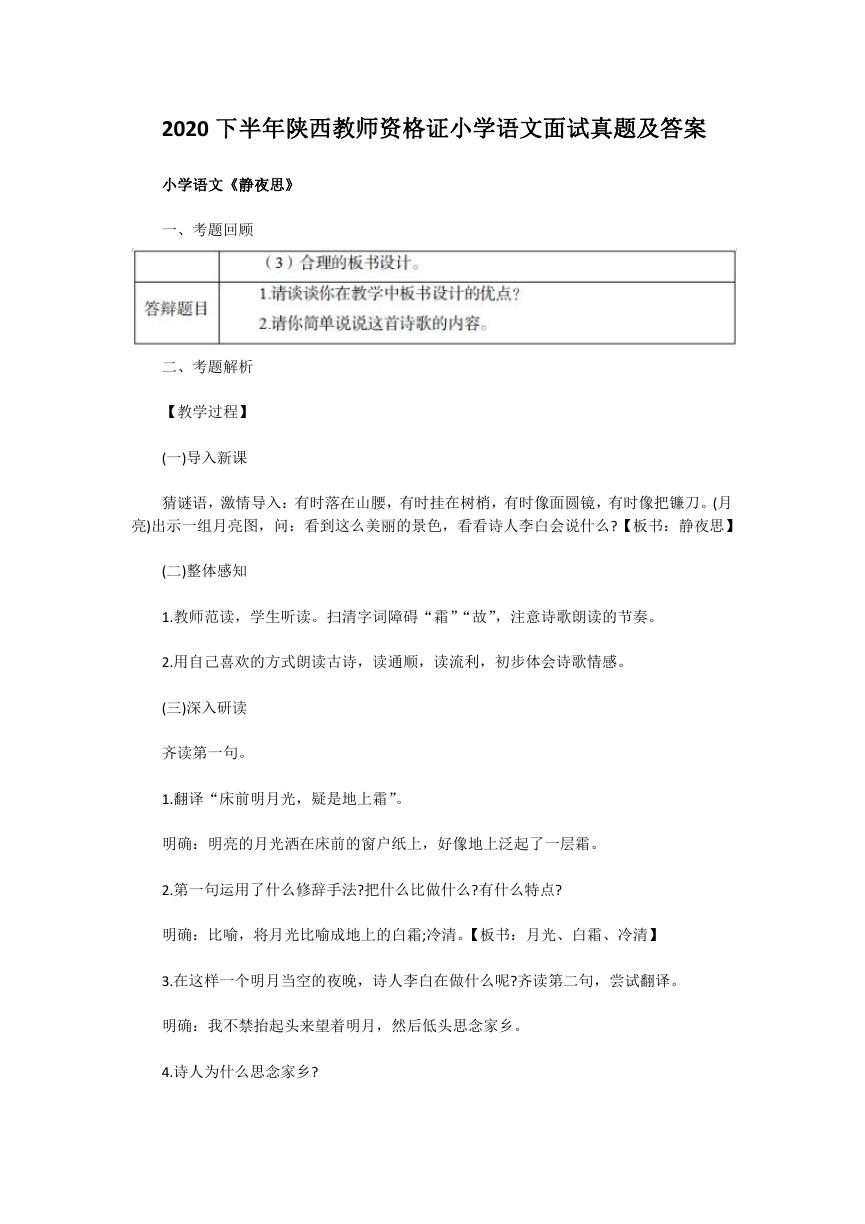 2020 下半年陕西教师资格证小学语文面试真题及答案

小学语文《静夜思》

一、考题回顾

| | （3）合理的板书设计。 |
|---|---|
| 答辩题目 | 1.请谈谈你在教学中板书设计的优点？<br>2.请你简单说说这首诗歌的内容。 |

二、考题解析

【教学过程】

(一)导入新课

猜谜语，激情导入：有时落在山腰，有时挂在树梢，有时像面圆镜，有时像把镰刀。(月亮)出示一组月亮图，问：看到这么美丽的景色，看看诗人李白会说什么?【板书：静夜思】

(二)整体感知

1.教师范读，学生听读。扫清字词障碍“霜”“故”，注意诗歌朗读的节奏。

2.用自己喜欢的方式朗读古诗，读通顺，读流利，初步体会诗歌情感。

(三)深入研读

齐读第一句。

1.翻译“床前明月光，疑是地上霜”。

明确：明亮的月光洒在床前的窗户纸上，好像地上泛起了一层霜。

2.第一句运用了什么修辞手法?把什么比做什么?有什么特点?

明确：比喻，将月光比喻成地上的白霜;冷清。【板书：月光、白霜、冷清】

3.在这样一个明月当空的夜晚，诗人李白在做什么呢?齐读第二句，尝试翻译。

明确：我不禁抬起头来望着明月，然后低头思念家乡。

4.诗人为什么思念家乡?